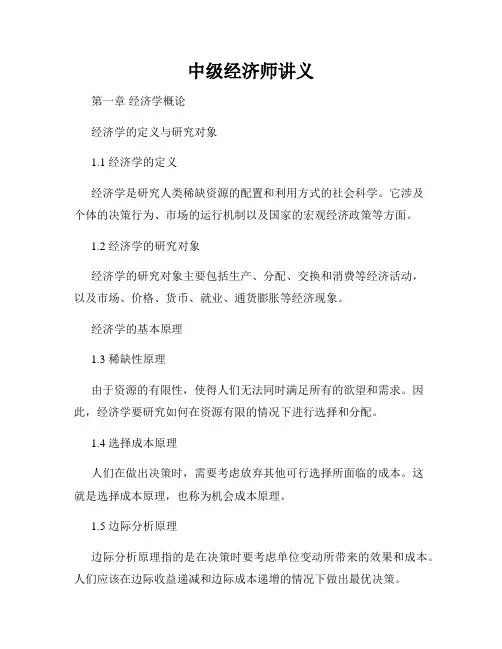 中级经济师讲义

第一章 经济学概论

经济学的定义与研究对象

1.1 经济学的定义

经济学是研究人类稀缺资源的配置和利用方式的社会科学。它涉及个体的决策行为、市场的运行机制以及国家的宏观经济政策等方面。

1.2 经济学的研究对象

经济学的研究对象主要包括生产、分配、交换和消费等经济活动，以及市场、价格、货币、就业、通货膨胀等经济现象。

经济学的基本原理

1.3 稀缺性原理

由于资源的有限性，使得人们无法同时满足所有的欲望和需求。因此，经济学要研究如何在资源有限的情况下进行选择和分配。

1.4 选择成本原理

人们在做出决策时，需要考虑放弃其他可行选择所面临的成本。这就是选择成本原理，也称为机会成本原理。

1.5 边际分析原理

边际分析原理指的是在决策时要考虑单位变动所带来的效果和成本。人们应该在边际收益递减和边际成本递增的情况下做出最优决策。